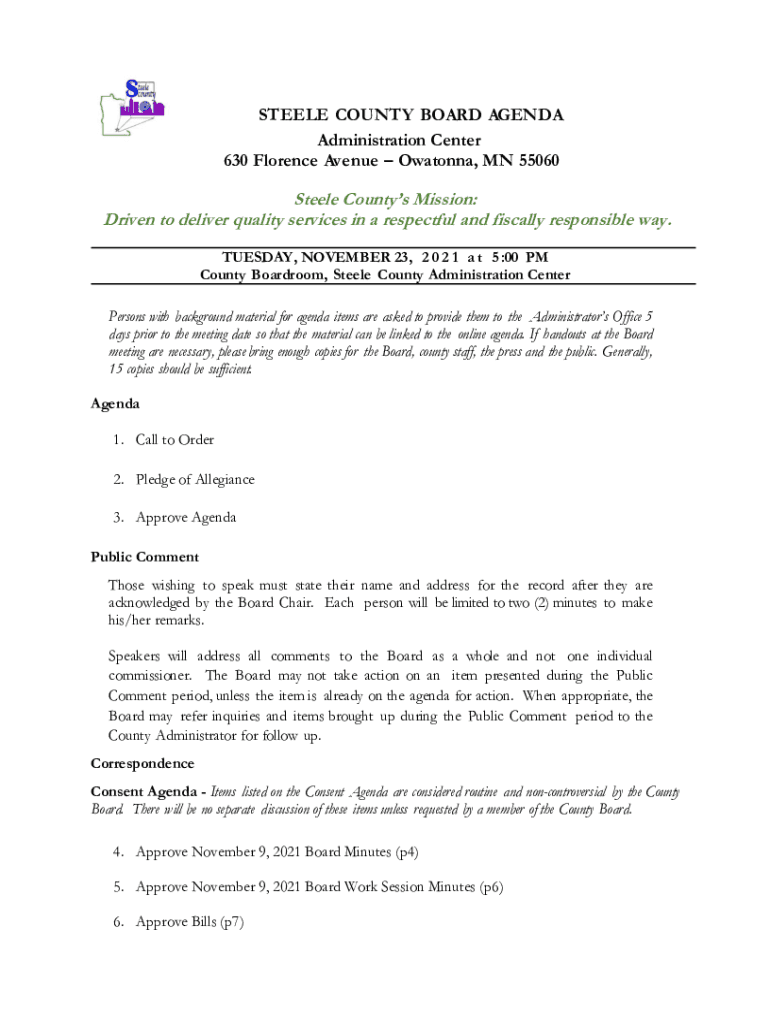 Steele County

STEELE COUNTY BOARD AGENDA
Administration Center
630 Florence Avenue – Owatonna, MN 55060

Steele County's Mission:
Driven to deliver quality services in a respectful and fiscally responsible way.

TUESDAY, NOVEMBER 23, 2021 at 5:00 PM
County Boardroom, Steele County Administration Center

Persons with background material for agenda items are asked to provide them to the Administrator's Office 5 days prior to the meeting date so that the material can be linked to the online agenda. If handouts at the Board meeting are necessary, please bring enough copies for the Board, county staff, the press and the public. Generally, 15 copies should be sufficient.

Agenda

1. Call to Order

2. Pledge of Allegiance

3. Approve Agenda

Public Comment

Those wishing to speak must state their name and address for the record after they are acknowledged by the Board Chair. Each person will be limited to two (2) minutes to make his/her remarks.

Speakers will address all comments to the Board as a whole and not one individual commissioner. The Board may not take action on an item presented during the Public Comment period, unless the item is already on the agenda for action. When appropriate, the Board may refer inquiries and items brought up during the Public Comment period to the County Administrator for follow up.

Correspondence

Consent Agenda - Items listed on the Consent Agenda are considered routine and non-controversial by the County Board. There will be no separate discussion of these items unless requested by a member of the County Board.

4. Approve November 9, 2021 Board Minutes (p4)

5. Approve November 9, 2021 Board Work Session Minutes (p6)

6. Approve Bills (p7)